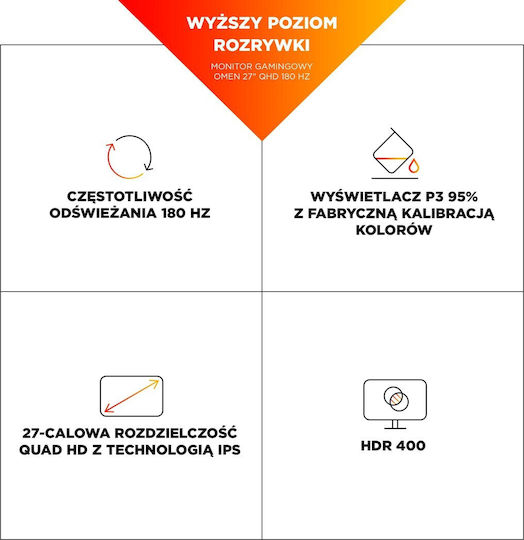 WYŻSZY POZIOM ROZRYWKI

MONITOR GAMINGOWY OMEN 27" QHD 180 HZ

CZĘSTOTLIWOŚĆ ODŚWIEŻANIA 180 HZ

WYŚWIETLACZ P3 95% Z FABRYCZNĄ KALIBRACJĄ KOLORÓW

27-CALOWA ROZDZIELCZOŚĆ QUAD HD Z TECHNOLOGIĄ IPS

HDR 400